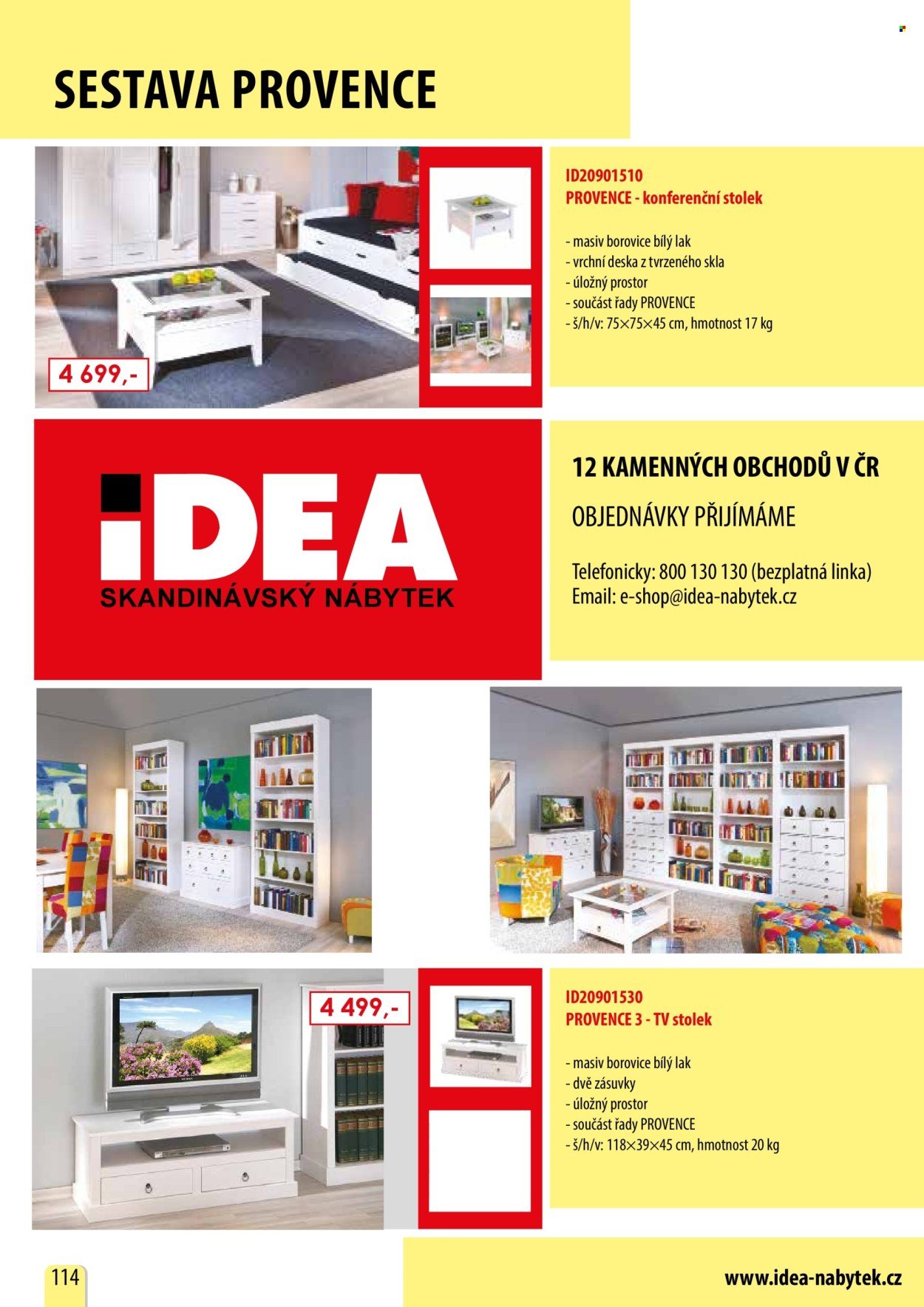 SESTAVA PROVENCE

4 699,-

ID20901510
PROVENCE - konferenční stolek

- masiv borovice bílý lak
- vrchní deska z tvrzeného skla
- úložný prostor
- součást řady PROVENCE
- š/h/v: 75×75×45 cm, hmotnost 17 kg

iDEA
SKANDINÁVSKÝ NÁBYTEK

12 KAMENNÝCH OBCHODŮ V ČR

OBJEDNÁVKY PŘIJÍMÁME

Telefonicky: 800 130 130 (bezplatná linka)
Email: e-shop@idea-nabytek.cz

4 499,-

ID20901530
PROVENCE 3 - TV stolek

- masiv borovice bílý lak
- dvě zásuvky
- úložný prostor
- součást řady PROVENCE
- š/h/v: 118×39×45 cm, hmotnost 20 kg

114

www.idea-nabytek.cz